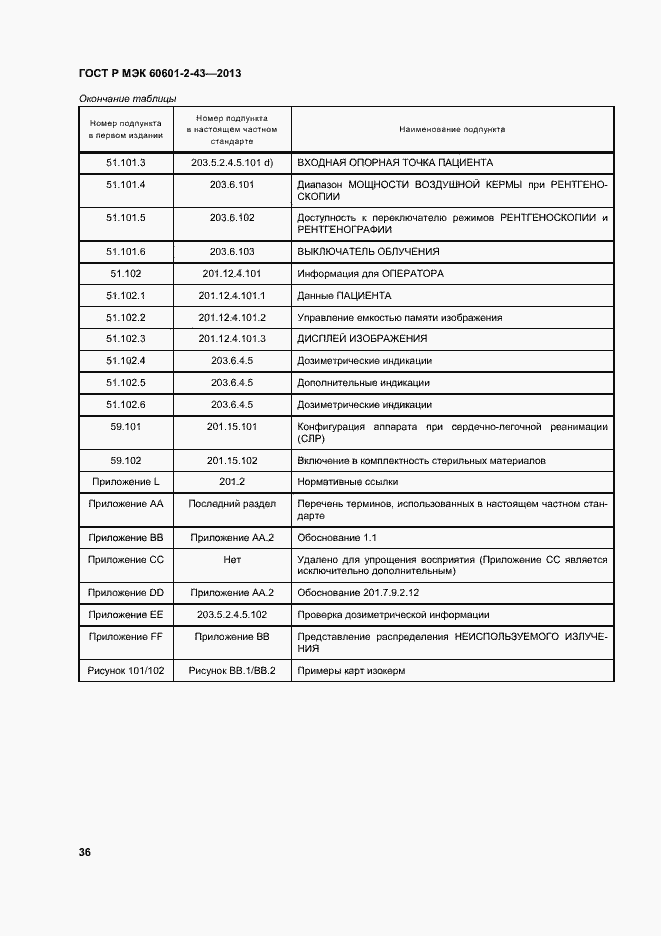 ГОСТ Р МЭК 60601-2-43—2013

Окончание таблицы

| Номер подпункта в первом издании | Номер подпункта в настоящем частном стандарте | Наименование подпункта |
|---|---|---|
| 51.101.3 | 203.5.2.4.5.101 d) | ВХОДНАЯ ОПОРНАЯ ТОЧКА ПАЦИЕНТА |
| 51.101.4 | 203.6.101 | Диапазон МОЩНОСТИ ВОЗДУШНОЙ КЕРМЫ при РЕНТГЕНОСКОПИИ |
| 51.101.5 | 203.6.102 | Доступность к переключателю режимов РЕНТГЕНОСКОПИИ и РЕНТГЕНОГРАФИИ |
| 51.101.6 | 203.6.103 | ВЫКЛЮЧАТЕЛЬ ОБЛУЧЕНИЯ |
| 51.102 | 201.12.4.101 | Информация для ОПЕРАТОРА |
| 51.102.1 | 201.12.4.101.1 | Данные ПАЦИЕНТА |
| 51.102.2 | 201.12.4.101.2 | Управление емкостью памяти изображения |
| 51.102.3 | 201.12.4.101.3 | ДИСПЛЕЙ ИЗОБРАЖЕНИЯ |
| 51.102.4 | 203.6.4.5 | Дозиметрические индикации |
| 51.102.5 | 203.6.4.5 | Дополнительные индикации |
| 51.102.6 | 203.6.4.5 | Дозиметрические индикации |
| 59.101 | 201.15.101 | Конфигурация аппарата при сердечно-легочной реанимации (СЛР) |
| 59.102 | 201.15.102 | Включение в комплектность стерильных материалов |
| Приложение L | 201.2 | Нормативные ссылки |
| Приложение АА | Последний раздел | Перечень терминов, использованных в настоящем частном стандарте |
| Приложение ВВ | Приложение АА.2 | Обоснование 1.1 |
| Приложение СС | Нет | Удалено для упрощения восприятия (Приложение СС является исключительно дополнительным) |
| Приложение DD | Приложение АА.2 | Обоснование 201.7.9.2.12 |
| Приложение ЕЕ | 203.5.2.4.5.102 | Проверка дозиметрической информации |
| Приложение FF | Приложение ВВ | Представление распределения НЕИСПОЛЬЗУЕМОГО ИЗЛУЧЕНИЯ |
| Рисунок 101/102 | Рисунок ВВ.1/ВВ.2 | Примеры карт изокерм |

36